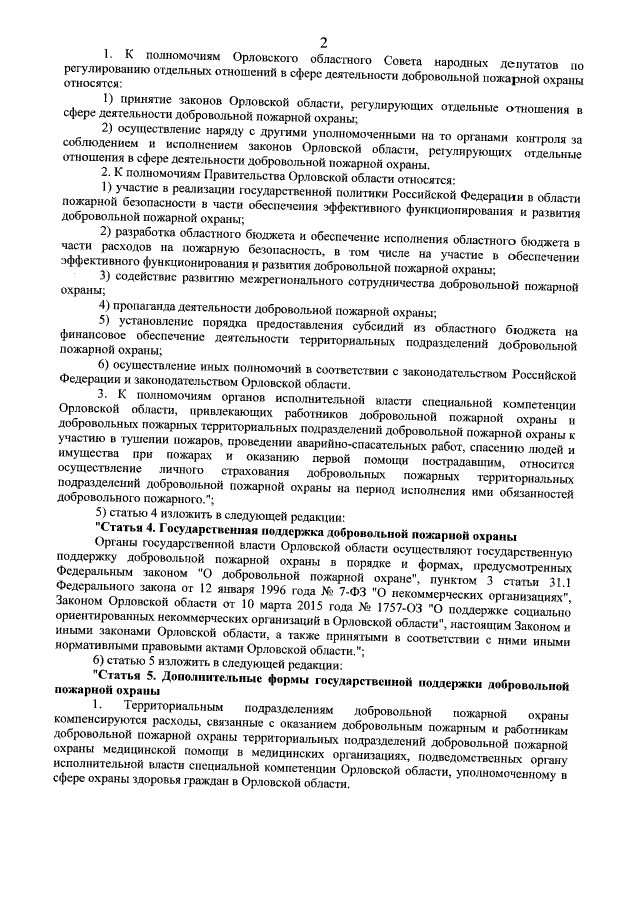 2

1. К полномочиям Орловского областного Совета народных депутатов по регулированию отдельных отношений в сфере деятельности добровольной пожарной охраны относятся:

1) принятие законов Орловской области, регулирующих отдельные отношения в сфере деятельности добровольной пожарной охраны;

2) осуществление наряду с другими уполномоченными на то органами контроля за соблюдением и исполнением законов Орловской области, регулирующих отдельные отношения в сфере деятельности добровольной пожарной охраны.

2. К полномочиям Правительства Орловской области относятся:

1) участие в реализации государственной политики Российской Федерации в области пожарной безопасности в части обеспечения эффективного функционирования и развития добровольной пожарной охраны;

2) разработка областного бюджета и обеспечение исполнения областного бюджета в части расходов на пожарную безопасность, в том числе на участие в обеспечении эффективного функционирования и развития добровольной пожарной охраны;

3) содействие развитию межрегионального сотрудничества добровольной пожарной охраны;

4) пропаганда деятельности добровольной пожарной охраны;

5) установление порядка предоставления субсидий из областного бюджета на финансовое обеспечение деятельности территориальных подразделений добровольной пожарной охраны;

6) осуществление иных полномочий в соответствии с законодательством Российской Федерации и законодательством Орловской области.

3. К полномочиям органов исполнительной власти специальной компетенции Орловской области, привлекающих работников добровольной пожарной охраны и добровольных пожарных территориальных подразделений добровольной пожарной охраны к участию в тушении пожаров, проведении аварийно-спасательных работ, спасению людей и имущества при пожарах и оказанию первой помощи пострадавшим, относится осуществление личного страхования добровольных пожарных территориальных подразделений добровольной пожарной охраны на период исполнения ими обязанностей добровольного пожарного.";

5) статью 4 изложить в следующей редакции:

"Статья 4. Государственная поддержка добровольной пожарной охраны

Органы государственной власти Орловской области осуществляют государственную поддержку добровольной пожарной охраны в порядке и формах, предусмотренных Федеральным законом "О добровольной пожарной охране", пунктом 3 статьи 31.1 Федерального закона от 12 января 1996 года № 7-ФЗ "О некоммерческих организациях", Законом Орловской области от 10 марта 2015 года № 1757-ОЗ "О поддержке социально ориентированных некоммерческих организаций в Орловской области", настоящим Законом и иными законами Орловской области, а также принятыми в соответствии с ними иными нормативными правовыми актами Орловской области.";

6) статью 5 изложить в следующей редакции:

"Статья 5. Дополнительные формы государственной поддержки добровольной пожарной охраны

1. Территориальным подразделениям добровольной пожарной охраны компенсируются расходы, связанные с оказанием добровольным пожарным и работникам добровольной пожарной охраны территориальных подразделений добровольной пожарной охраны медицинской помощи в медицинских организациях, подведомственных органу исполнительной власти специальной компетенции Орловской области, уполномоченному в сфере охраны здоровья граждан в Орловской области.